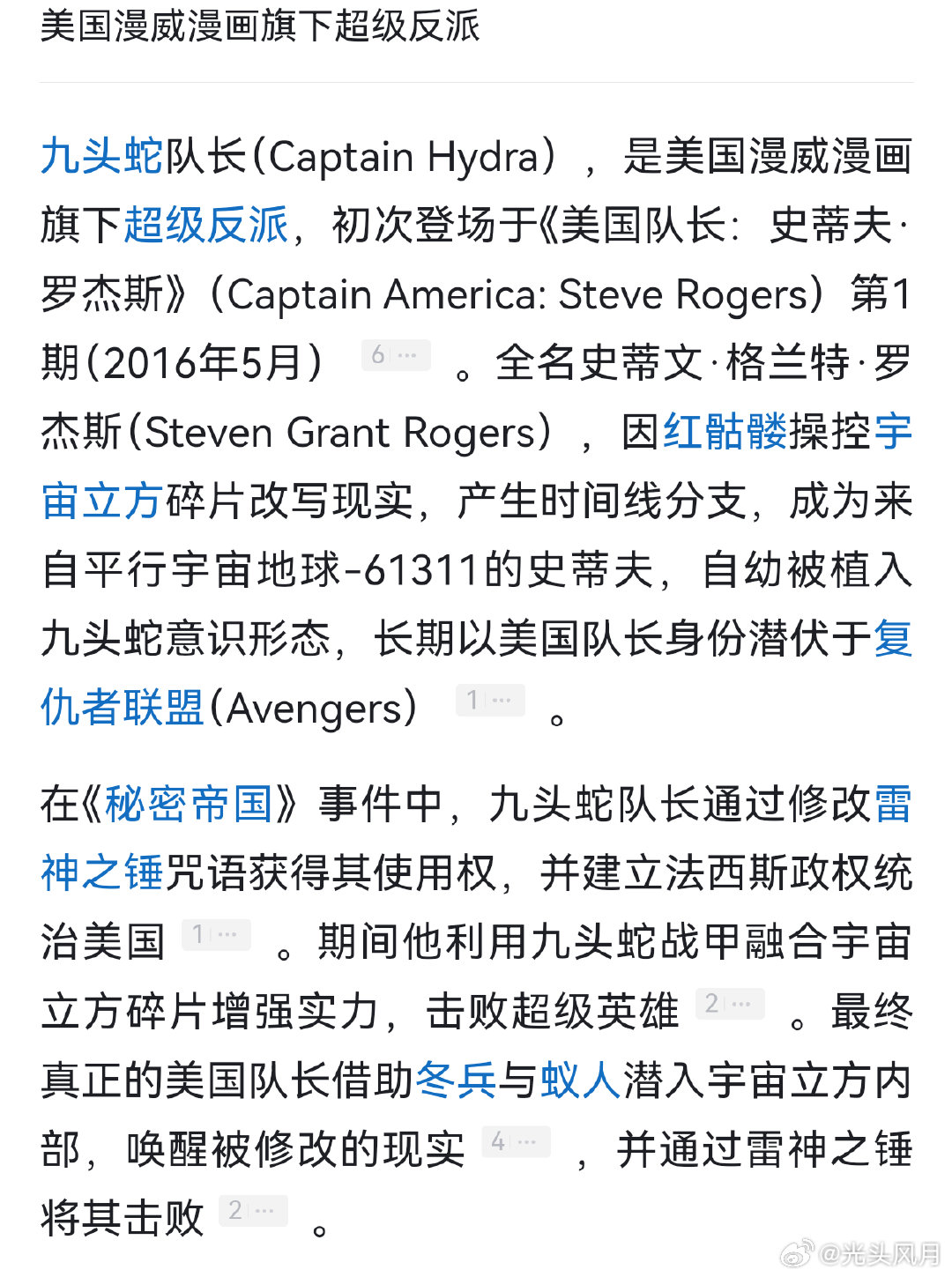 美国漫威漫画旗下超级反派

九头蛇队长(Captain Hydra），是美国漫威漫画旗下超级反派，初次登场于《美国队长：史蒂夫·罗杰斯》(Captain America: Steve Rogers）第1期(2016年5月） 6 … 。全名史蒂文·格兰特·罗杰斯(Steven Grant Rogers），因红骷髅操控宇宙立方碎片改写现实，产生时间线分支，成为来自平行宇宙地球-61311的史蒂夫，自幼被植入九头蛇意识形态，长期以美国队长身份潜伏于复仇者联盟(Avengers） 1 … 。

在《秘密帝国》事件中，九头蛇队长通过修改雷神之锤咒语获得其使用权，并建立法西斯政权统治美国 1 … 。期间他利用九头蛇战甲融合宇宙立方碎片增强实力，击败超级英雄 2 … 。最终真正的美国队长借助冬兵与蚁人潜入宇宙立方内部，唤醒被修改的现实 4 … ，并通过雷神之锤将其击败 2 … 。

@光头风月